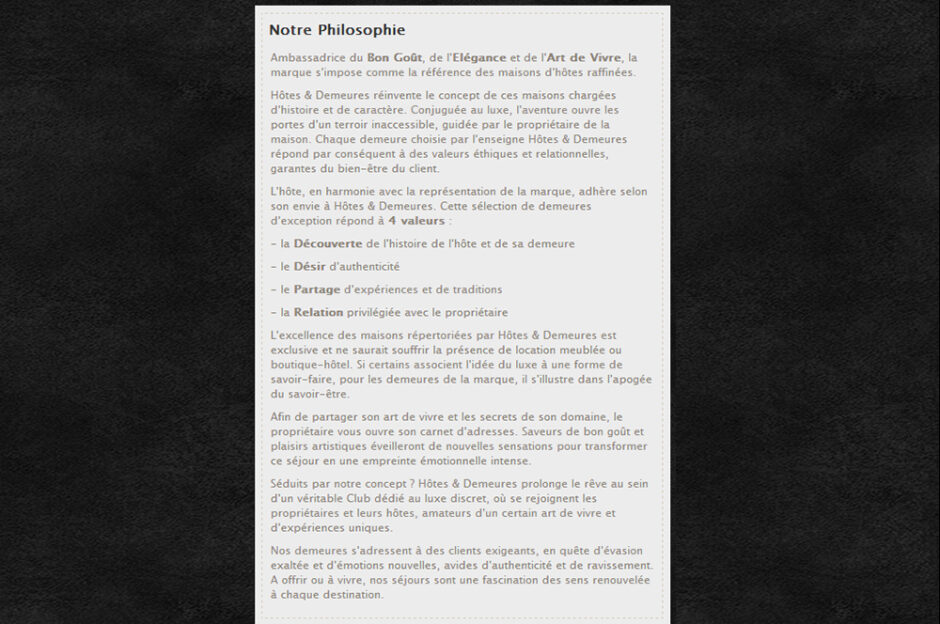 Notre Philosophie

Ambassadrice du Bon Goût, de l'Elégance et de l'Art de Vivre, la marque s'impose comme la référence des maisons d'hôtes raffinées.

Hôtes & Demeures réinvente le concept de ces maisons chargées d'histoire et de caractère. Conjuguée au luxe, l'aventure ouvre les portes d'un terroir inaccessible, guidée par le propriétaire de la maison. Chaque demeure choisie par l'enseigne Hôtes & Demeures répond par conséquent à des valeurs éthiques et relationnelles, garantes du bien-être du client.

L'hôte, en harmonie avec la représentation de la marque, adhère selon son envie à Hôtes & Demeures. Cette sélection de demeures d'exception répond à 4 valeurs :

- la Découverte de l'histoire de l'hôte et de sa demeure

- le Désir d'authenticité

- le Partage d'expériences et de traditions

- la Relation privilégiée avec le propriétaire

L'excellence des maisons répertoriées par Hôtes & Demeures est exclusive et ne saurait souffrir la présence de location meublée ou boutique-hôtel. Si certains associent l'idée du luxe à une forme de savoir-faire, pour les demeures de la marque, il s'illustre dans l'apogée du savoir-être.

Afin de partager son art de vivre et les secrets de son domaine, le propriétaire vous ouvre son carnet d'adresses. Saveurs de bon goût et plaisirs artistiques éveilleront de nouvelles sensations pour transformer ce séjour en une empreinte émotionnelle intense.

Séduits par notre concept ? Hôtes & Demeures prolonge le rêve au sein d'un véritable Club dédié au luxe discret, où se rejoignent les propriétaires et leurs hôtes, amateurs d'un certain art de vivre et d'expériences uniques.

Nos demeures s'adressent à des clients exigeants, en quête d'évasion exaltée et d'émotions nouvelles, avides d'authenticité et de ravissement. A offrir ou à vivre, nos séjours sont une fascination des sens renouvelée à chaque destination.